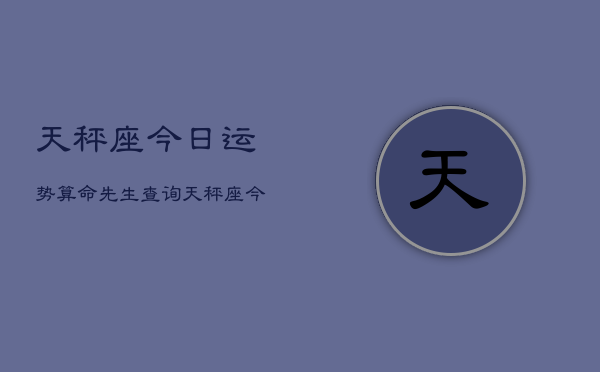 天秤座今日运

势算命先生查询天秤座今

天